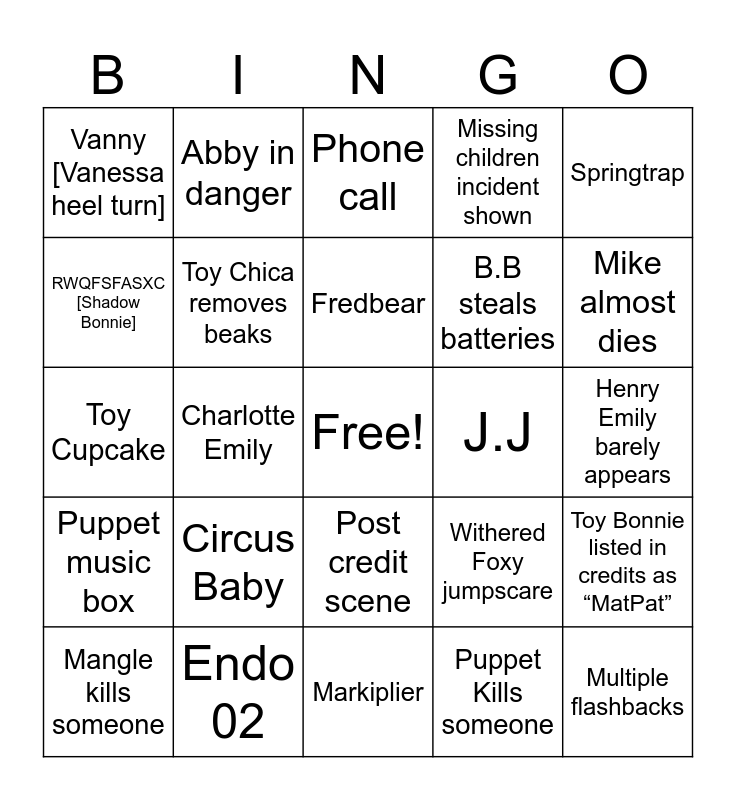 | B | I | N | G | O |
|---|---|---|---|---|
| Vanny [Vanessa heel turn] | Abby in danger | Phone call | Missing children incident shown | Springtrap |
| RWQFSFASXC [Shadow Bonnie] | Toy Chica removes beaks | Fredbear | B.B steals batteries | Mike almost dies |
| Toy Cupcake | Charlotte Emily | Free! | J.J | Henry Emily barely appears |
| Puppet music box | Circus Baby | Post credit scene | Withered Foxy jumpscare | Toy Bonnie listed in credits as “MatPat” |
| Mangle kills someone | Endo 02 | Markiplier | Puppet Kills someone | Multiple flashbacks |